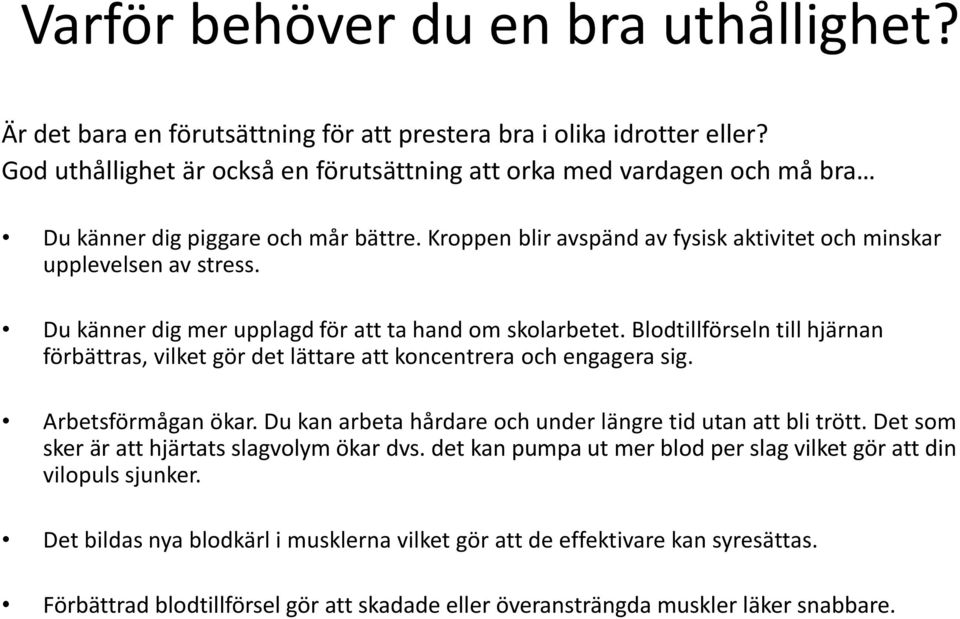 Varför behöver du en bra uthållighet?

Är det bara en förutsättning för att prestera bra i olika idrotter eller?
God uthållighet är också en förutsättning att orka med vardagen och må bra…

• Du känner dig piggare och mår bättre. Kroppen blir avspänd av fysisk aktivitet och minskar upplevelsen av stress.

• Du känner dig mer upplagd för att ta hand om skolarbetet. Blodtillförseln till hjärnan förbättras, vilket gör det lättare att koncentrera och engagera sig.

• Arbetsförmågan ökar. Du kan arbeta hårdare och under längre tid utan att bli trött. Det som sker är att hjärtats slagvolym ökar dvs. det kan pumpa ut mer blod per slag vilket gör att din vilopuls sjunker.

• Det bildas nya blodkärl i musklerna vilket gör att de effektivare kan syresättas.

• Förbättrad blodtillförsel gör att skadade eller överansträngda muskler läker snabbare.